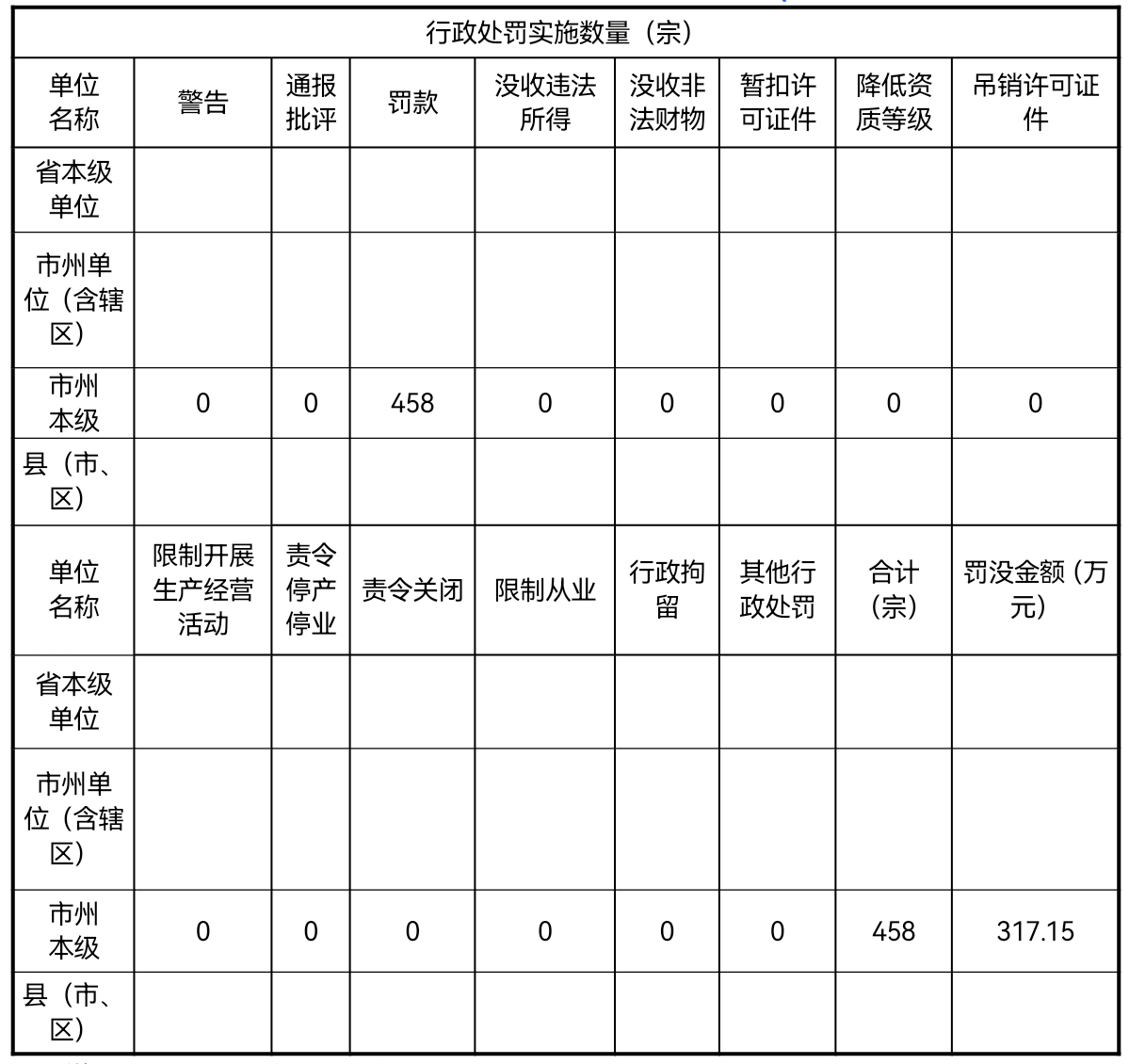 | 行政处罚实施数量（宗） | | | | | | | | |
|---|---|---|---|---|---|---|---|---|
| 单位名称 | 警告 | 通报批评 | 罚款 | 没收违法所得 | 没收非法财物 | 暂扣许可证件 | 降低资质等级 | 吊销许可证件 |
| 省本级单位 | | | | | | | | |
| 市州单位（含辖区） | | | | | | | | |
| 市州本级 | 0 | 0 | 458 | 0 | 0 | 0 | 0 | 0 |
| 县（市、区） | | | | | | | | |
| 单位名称 | 限制开展生产经营活动 | 责令停产停业 | 责令关闭 | 限制从业 | 行政拘留 | 其他行政处罚 | 合计（宗） | 罚没金额（万元） |
| 省本级单位 | | | | | | | | |
| 市州单位（含辖区） | | | | | | | | |
| 市州本级 | 0 | 0 | 0 | 0 | 0 | 0 | 458 | 317.15 |
| 县（市、区） | | | | | | | | |